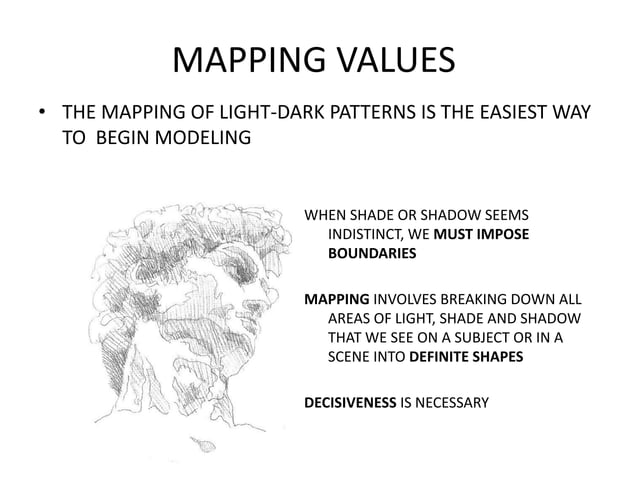 MAPPING VALUES

• THE MAPPING OF LIGHT-DARK PATTERNS IS THE EASIEST WAY TO BEGIN MODELING

WHEN SHADE OR SHADOW SEEMS INDISTINCT, WE MUST IMPOSE BOUNDARIES

MAPPING INVOLVES BREAKING DOWN ALL AREAS OF LIGHT, SHADE AND SHADOW THAT WE SEE ON A SUBJECT OR IN A SCENE INTO DEFINITE SHAPES

DECISIVENESS IS NECESSARY